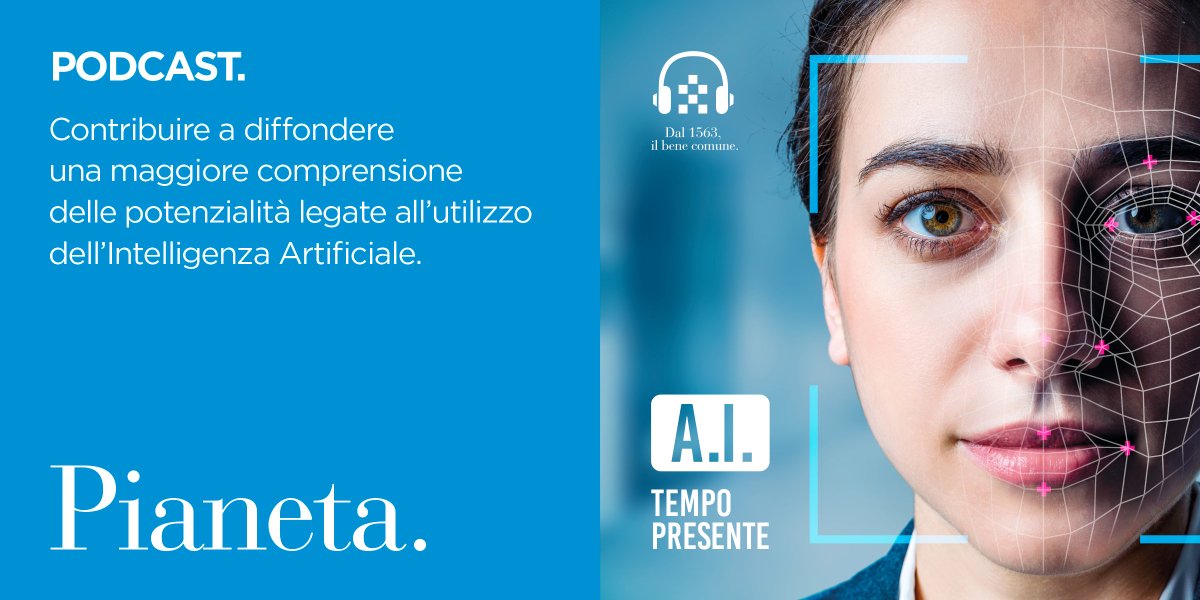 PODCAST.

Contribuire a diffondere una maggiore comprensione delle potenzialità legate all'utilizzo dell'Intelligenza Artificiale.

Pianeta.

Dal 1563,
il bene comune.

A.I.

TEMPO
PRESENTE